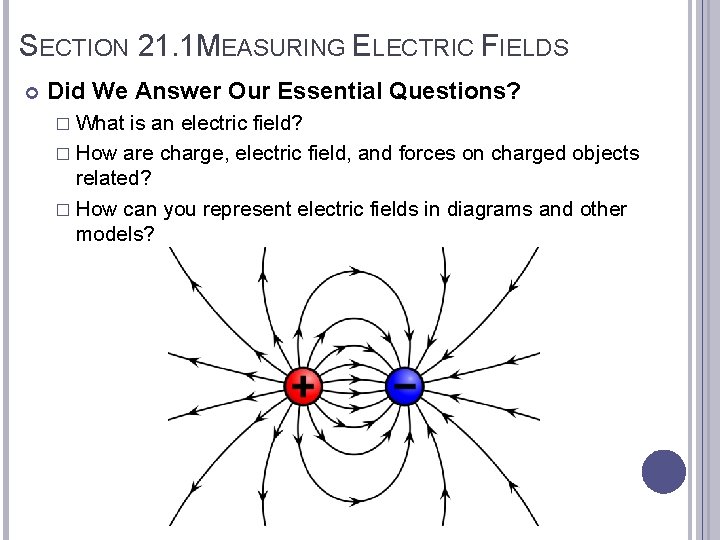 SECTION 21.1MEASURING ELECTRIC FIELDS

• Did We Answer Our Essential Questions?

☐ What is an electric field?

☐ How are charge, electric field, and forces on charged objects related?

☐ How can you represent electric fields in diagrams and other models?

+

−